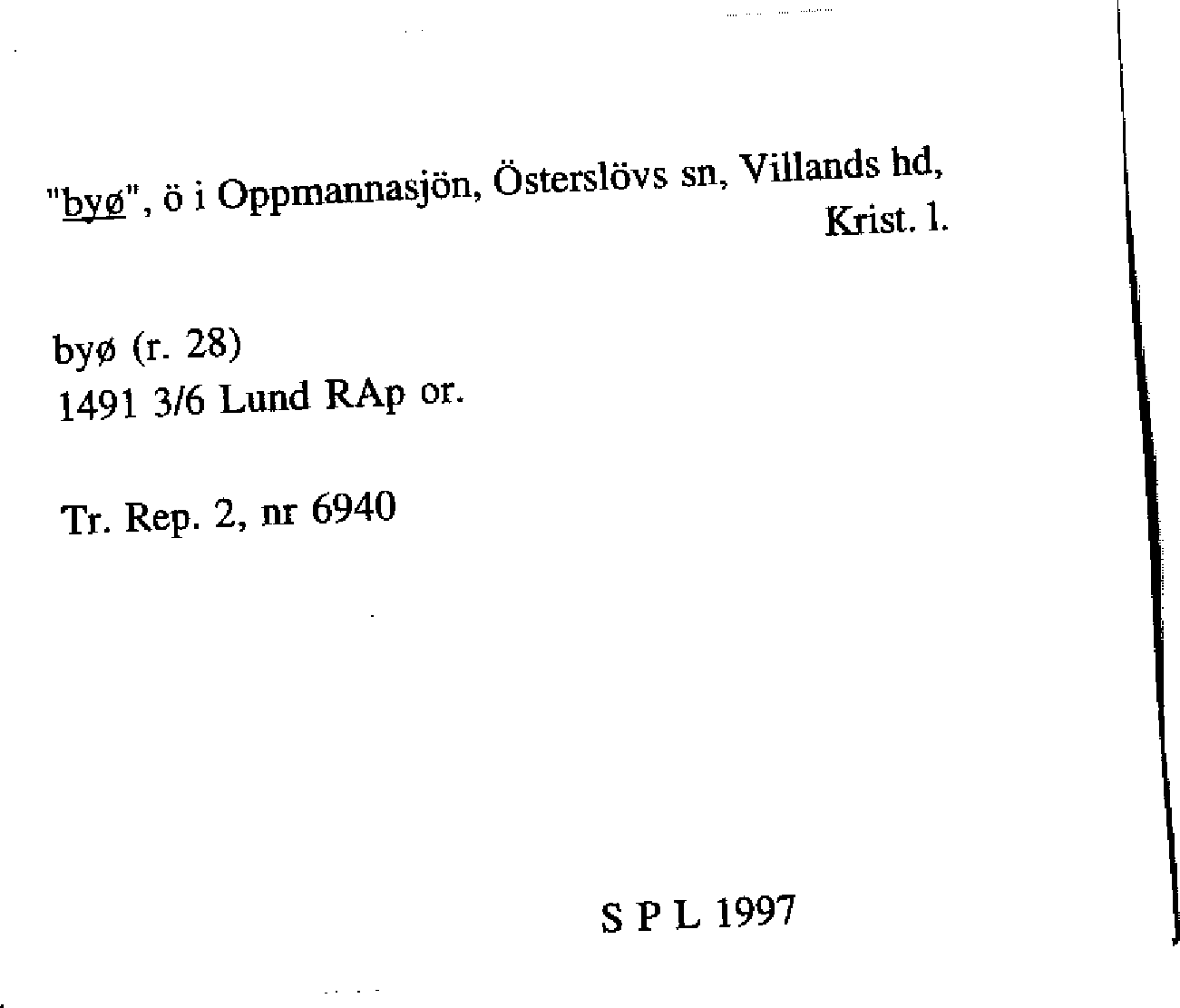 "byø", ö i Oppmannasjön, Österslövs sn, Villands hd, Krist. l.

byø (r. 28)
1491 3/6 Lund RAp or.

Tr. Rep. 2, nr 6940

S P L 1997